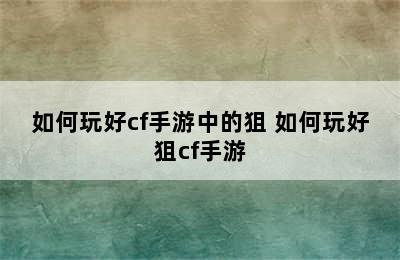 如何玩好cf手游中的狙 如何玩好狙cf手游